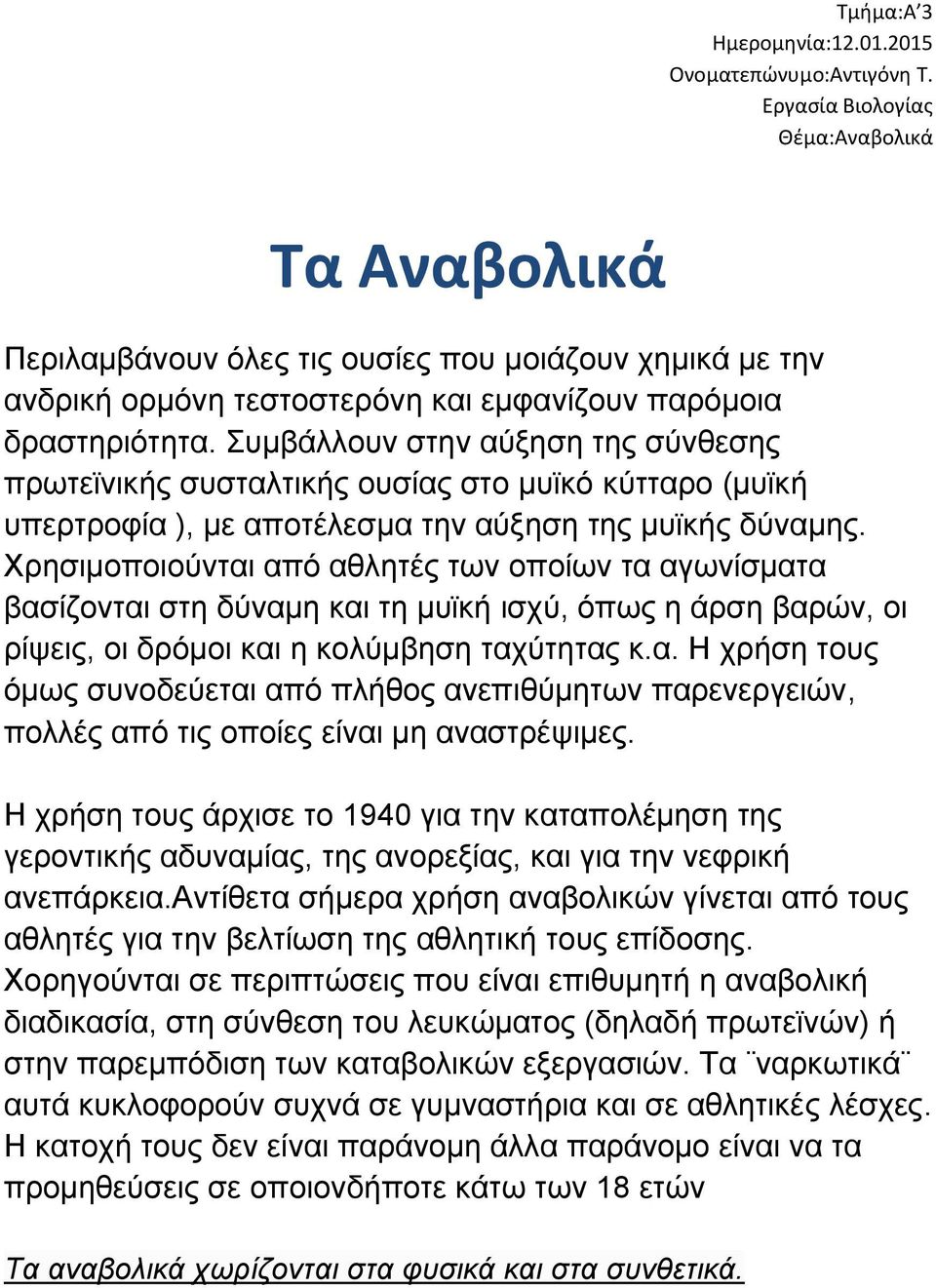 Τμήμα:Α'3
Ημερομηνία:12.01.2015
Ονοματεπώνυμο:Αντιγόνη Τ.
Εργασία Βιολογίας
Θέμα:Αναβολικά

Τα Αναβολικά

Περιλαμβάνουν όλες τις ουσίες που μοιάζουν χημικά με την ανδρική ορμόνη τεστοστερόνη και εμφανίζουν παρόμοια δραστηριότητα. Συμβάλλουν στην αύξηση της σύνθεσης πρωτεϊνικής συσταλτικής ουσίας στο μυϊκό κύτταρο (μυϊκή υπερτροφία ), με αποτέλεσμα την αύξηση της μυϊκής δύναμης. Χρησιμοποιούνται από αθλητές των οποίων τα αγωνίσματα βασίζονται στη δύναμη και τη μυϊκή ισχύ, όπως η άρση βαρών, οι ρίψεις, οι δρόμοι και η κολύμβηση ταχύτητας κ.α. Η χρήση τους όμως συνοδεύεται από πλήθος ανεπιθύμητων παρενεργειών, πολλές από τις οποίες είναι μη αναστρέψιμες.

Η χρήση τους άρχισε το 1940 για την καταπολέμηση της γεροντικής αδυναμίας, της ανορεξίας, και για την νεφρική ανεπάρκεια.Αντίθετα σήμερα χρήση αναβολικών γίνεται από τους αθλητές για την βελτίωση της αθλητική τους επίδοσης. Χορηγούνται σε περιπτώσεις που είναι επιθυμητή η αναβολική διαδικασία, στη σύνθεση του λευκώματος (δηλαδή πρωτεϊνών) ή στην παρεμπόδιση των καταβολικών εξεργασιών. Τα ¨ναρκωτικά¨ αυτά κυκλοφορούν συχνά σε γυμναστήρια και σε αθλητικές λέσχες. Η κατοχή τους δεν είναι παράνομη άλλα παράνομο είναι να τα προμηθεύσεις σε οποιονδήποτε κάτω των 18 ετών

Τα αναβολικά χωρίζονται στα φυσικά και στα συνθετικά.